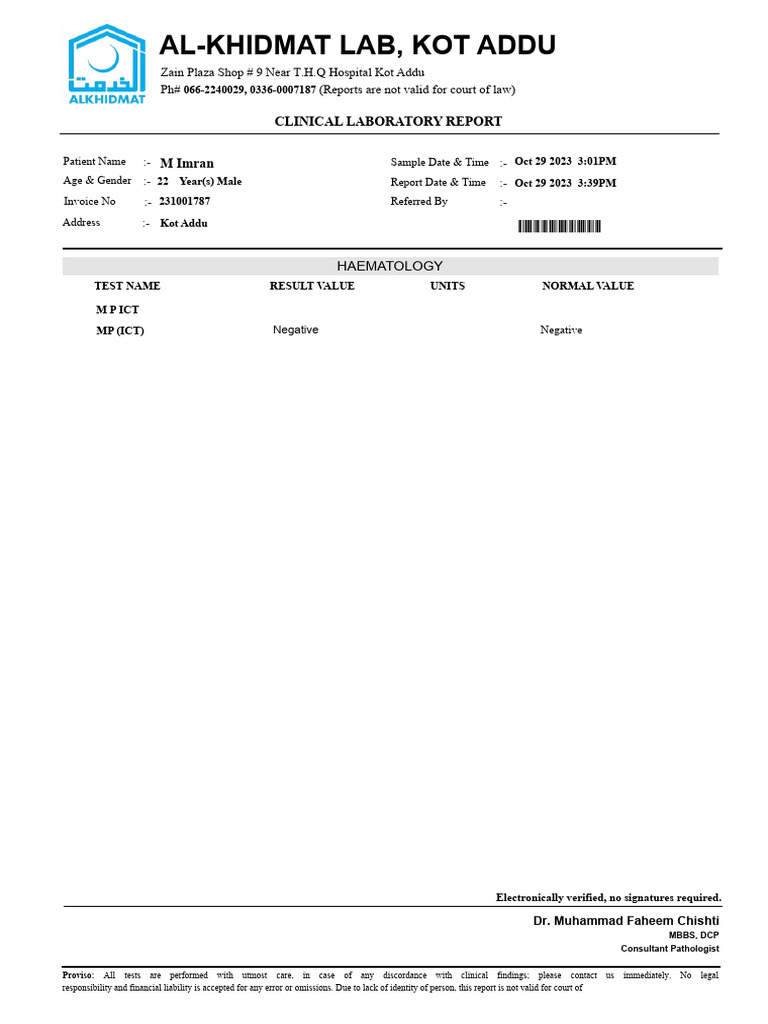 الخدمت
ALKHIDMAT

AL-KHIDMAT LAB, KOT ADDU

Zain Plaza Shop # 9 Near T.H.Q Hospital Kot Addu
Ph# 066-2240029, 0336-0007187 (Reports are not valid for court of law)

CLINICAL LABORATORY REPORT

Patient Name :- M Imran
Age & Gender :- 22 Year(s) Male
Invoice No :- 231001787
Address :- Kot Addu

Sample Date & Time :- Oct 29 2023 3:01PM
Report Date & Time :- Oct 29 2023 3:39PM
Referred By :-

HAEMATOLOGY

| TEST NAME | RESULT VALUE | UNITS | NORMAL VALUE |
|---|---|---|---|
| M P ICT | | | |
| MP (ICT) | Negative | | Negative |

Electronically verified, no signatures required.

Dr. Muhammad Faheem Chishti
MBBS, DCP
Consultant Pathologist

Proviso: All tests are performed with utmost care, in case of any discordance with clinical findings; please contact us immediately. No legal responsibility and financial liability is accepted for any error or omissions. Due to lack of identity of person, this report is not valid for court of